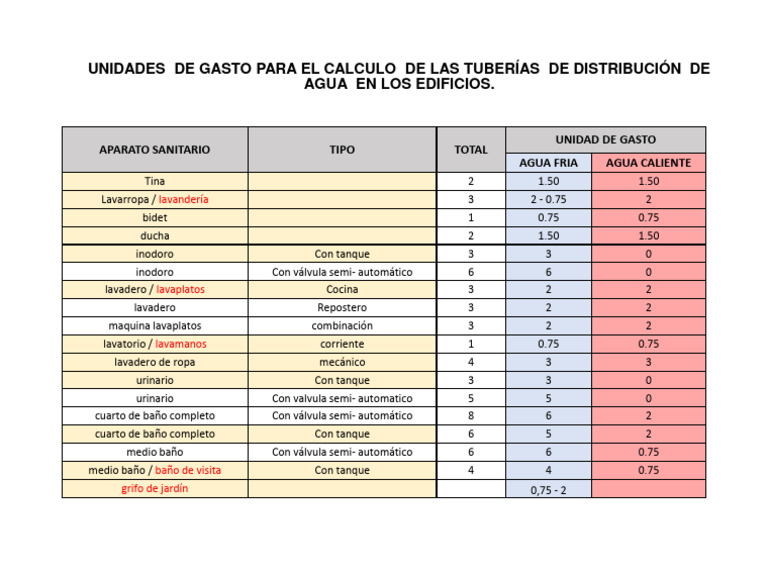 UNIDADES DE GASTO PARA EL CALCULO DE LAS TUBERÍAS DE DISTRIBUCIÓN DE AGUA EN LOS EDIFICIOS.

| APARATO SANITARIO | TIPO | TOTAL | UNIDAD DE GASTO AGUA FRIA | UNIDAD DE GASTO AGUA CALIENTE |
|---|---|---|---|---|
| Tina | | 2 | 1.50 | 1.50 |
| Lavarropa / lavandería | | 3 | 2 - 0.75 | 2 |
| bidet | | 1 | 0.75 | 0.75 |
| ducha | | 2 | 1.50 | 1.50 |
| inodoro | Con tanque | 3 | 3 | 0 |
| inodoro | Con válvula semi- automático | 6 | 6 | 0 |
| lavadero / lavaplatos | Cocina | 3 | 2 | 2 |
| lavadero | Repostero | 3 | 2 | 2 |
| maquina lavaplatos | combinación | 3 | 2 | 2 |
| lavatorio / lavamanos | corriente | 1 | 0.75 | 0.75 |
| lavadero de ropa | mecánico | 4 | 3 | 3 |
| urinario | Con tanque | 3 | 3 | 0 |
| urinario | Con valvula semi- automatico | 5 | 5 | 0 |
| cuarto de baño completo | Con válvula semi- automático | 8 | 6 | 2 |
| cuarto de baño completo | Con tanque | 6 | 5 | 2 |
| medio baño | Con válvula semi- automático | 6 | 6 | 0.75 |
| medio baño / baño de visita | Con tanque | 4 | 4 | 0.75 |
| grifo de jardín | | | 0,75 - 2 | |